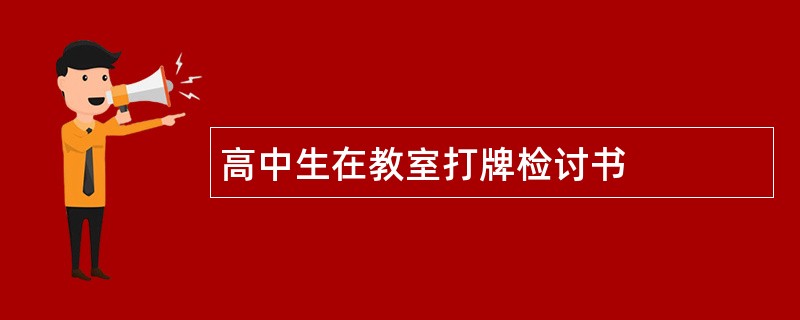 高中生在教室打牌检讨书